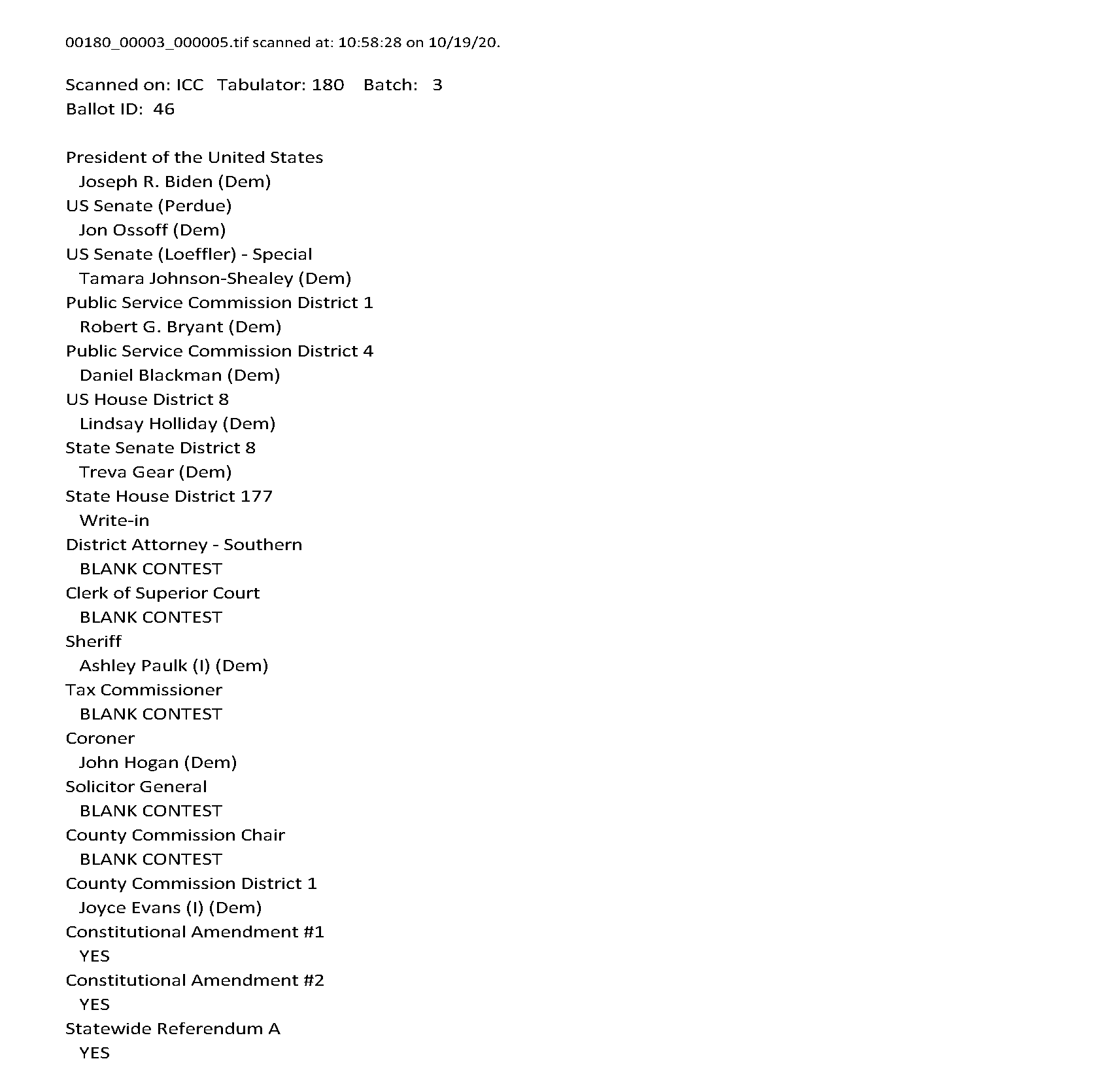 00180_00003_000005.tif scanned at: 10:58:28 on 10/19/20.

Scanned on: ICC Tabulator: 180 Batch: 3
Ballot ID: 46

President of the United States
Joseph R. Biden (Dem)
US Senate (Perdue)
Jon Ossoff (Dem)
US Senate (Loeffler) - Special
Tamara Johnson-Shealey (Dem)
Public Service Commission District 1
Robert G. Bryant (Dem)
Public Service Commission District 4
Daniel Blackman (Dem)
US House District 8
Lindsay Holliday (Dem)
State Senate District 8
Treva Gear (Dem)
State House District 177
Write-in
District Attorney - Southern
BLANK CONTEST
Clerk of Superior Court
BLANK CONTEST
Sheriff
Ashley Paulk (I) (Dem)
Tax Commissioner
BLANK CONTEST
Coroner
John Hogan (Dem)
Solicitor General
BLANK CONTEST
County Commission Chair
BLANK CONTEST
County Commission District 1
Joyce Evans (I) (Dem)
Constitutional Amendment #1
YES
Constitutional Amendment #2
YES
Statewide Referendum A
YES